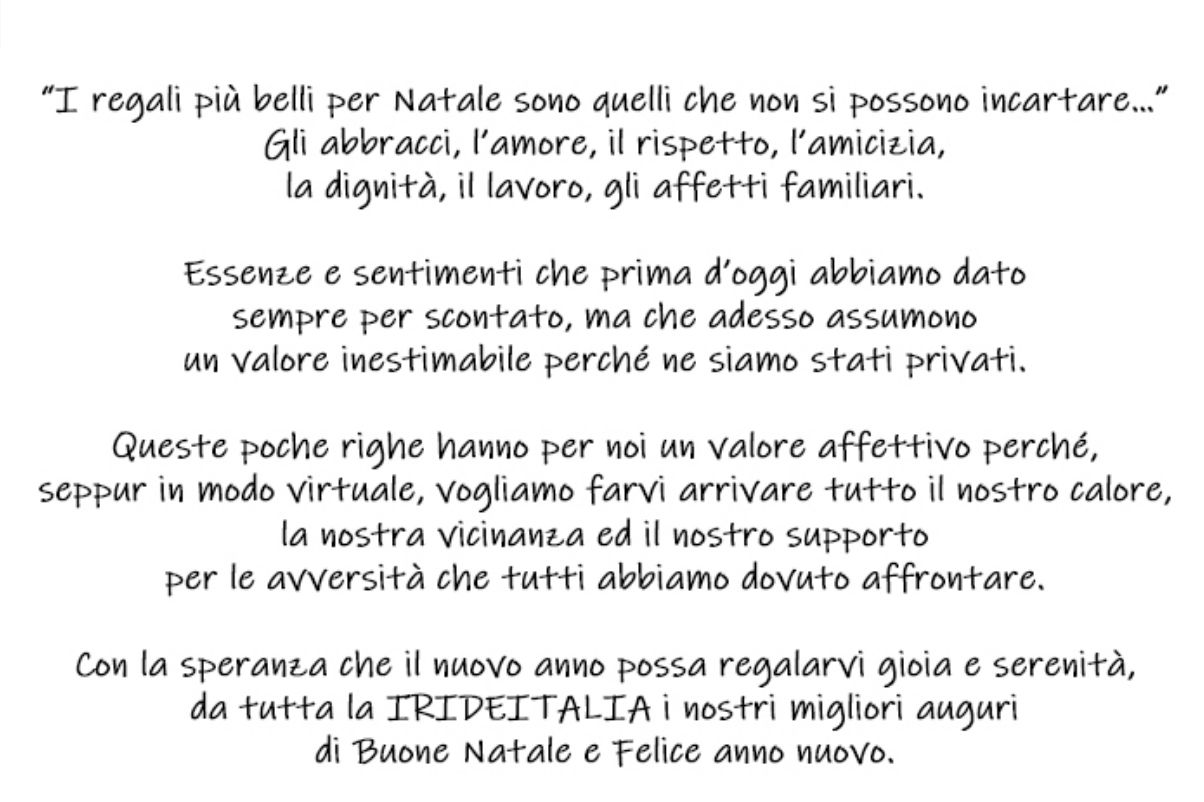 "I regali più belli per Natale sono quelli che non si possono incartare..."
Gli abbracci, l'amore, il rispetto, l'amicizia,
la dignità, il lavoro, gli affetti familiari.

Essenze e sentimenti che prima d'oggi abbiamo dato
sempre per scontato, ma che adesso assumono
un valore inestimabile perché ne siamo stati privati.

Queste poche righe hanno per noi un valore affettivo perché,
seppur in modo virtuale, vogliamo farvi arrivare tutto il nostro calore,
la nostra vicinanza ed il nostro supporto
per le avversità che tutti abbiamo dovuto affrontare.

Con la speranza che il nuovo anno possa regalarvi gioia e serenità,
da tutta la IRIDEITALIA i nostri migliori auguri
di Buone Natale e Felice anno nuovo.